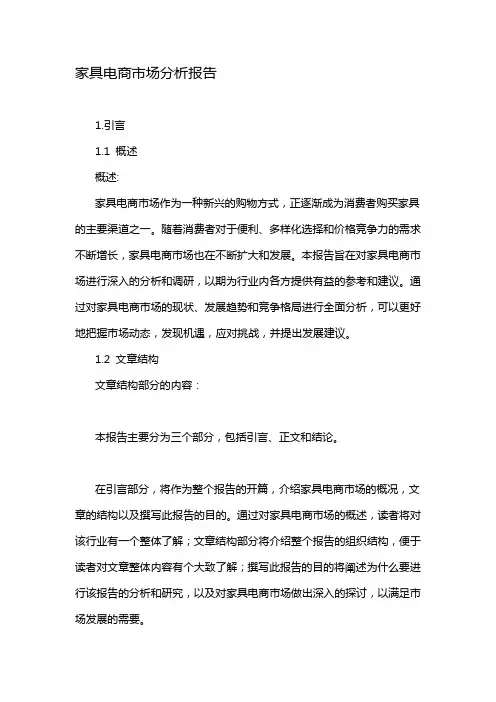 家具电商市场分析报告

1.引言

1.1 概述

概述:

家具电商市场作为一种新兴的购物方式，正逐渐成为消费者购买家具的主要渠道之一。随着消费者对于便利、多样化选择和价格竞争力的需求不断增长，家具电商市场也在不断扩大和发展。本报告旨在对家具电商市场进行深入的分析和调研，以期为行业内各方提供有益的参考和建议。通过对家具电商市场的现状、发展趋势和竞争格局进行全面分析，可以更好地把握市场动态，发现机遇，应对挑战，并提出发展建议。

1.2 文章结构

文章结构部分的内容：

本报告主要分为三个部分，包括引言、正文和结论。

在引言部分，将作为整个报告的开篇，介绍家具电商市场的概况，文章的结构以及撰写此报告的目的。通过对家具电商市场的概述，读者将对该行业有一个整体了解；文章结构部分将介绍整个报告的组织结构，便于读者对文章整体内容有个大致了解；撰写此报告的目的将阐述为什么要进行该报告的分析和研究，以及对家具电商市场做出深入的探讨，以满足市场发展的需要。